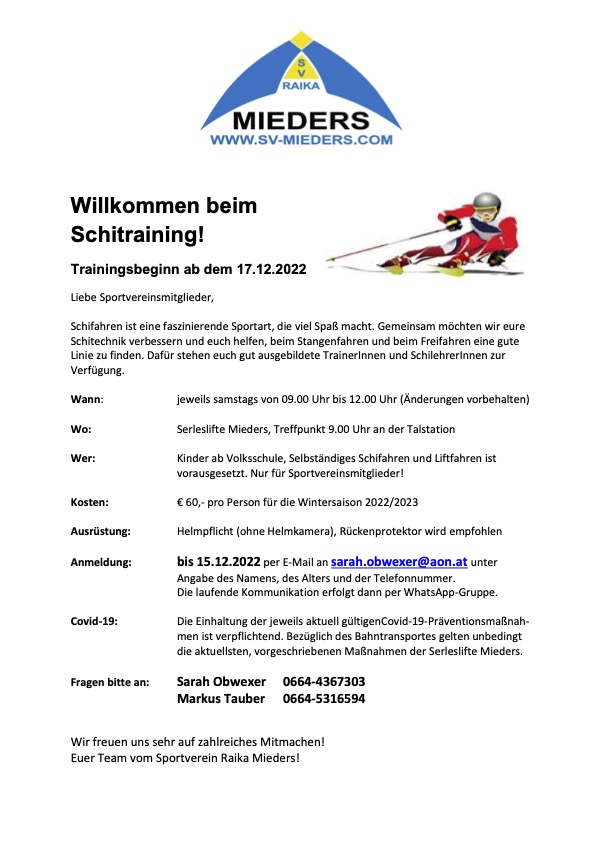 S
V
RAIKA
MIEDERS
WWW.SV-MIEDERS.COM

Willkommen beim Schitraining!

Trainingsbeginn ab dem 17.12.2022

Liebe Sportvereinsmitglieder,

Schifahren ist eine faszinierende Sportart, die viel Spaß macht. Gemeinsam möchten wir eure Schitechnik verbessern und euch helfen, beim Stangenfahren und beim Freifahren eine gute Linie zu finden. Dafür stehen euch gut ausgebildete TrainerInnen und SchilehrerInnen zur Verfügung.

Wann: jeweils samstags von 09.00 Uhr bis 12.00 Uhr (Änderungen vorbehalten)

Wo: Serleslifte Mieders, Treffpunkt 9.00 Uhr an der Talstation

Wer: Kinder ab Volksschule, Selbständiges Schifahren und Liftfahren ist vorausgesetzt. Nur für Sportvereinsmitglieder!

Kosten: € 60,- pro Person für die Wintersaison 2022/2023

Ausrüstung: Helmpflicht (ohne Helmkamera), Rückenprotektor wird empfohlen

Anmeldung: bis 15.12.2022 per E-Mail an sarah.obwexer@aon.at unter Angabe des Namens, des Alters und der Telefonnummer.
Die laufende Kommunikation erfolgt dann per WhatsApp-Gruppe.

Covid-19: Die Einhaltung der jeweils aktuell gültigenCovid-19-Präventionsmaßnahmen ist verpflichtend. Bezüglich des Bahntransportes gelten unbedingt die aktuellsten, vorgeschriebenen Maßnahmen der Serleslifte Mieders.

Fragen bitte an: Sarah Obwexer 0664-4367303
Markus Tauber 0664-5316594

Wir freuen uns sehr auf zahlreiches Mitmachen!
Euer Team vom Sportverein Raika Mieders!